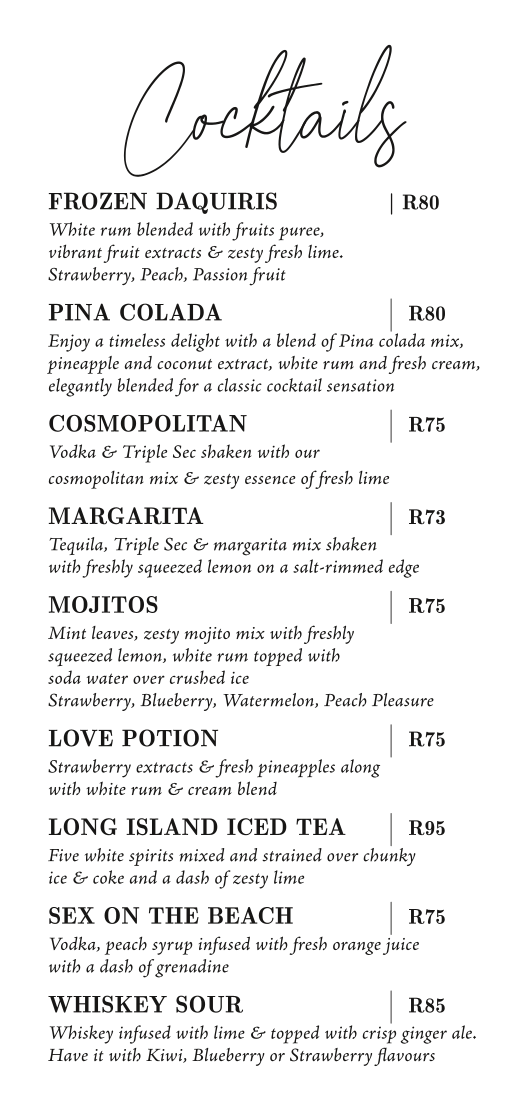 Cocktails

FROZEN DAQUIRIS | R80
White rum blended with fruits puree, vibrant fruit extracts & zesty fresh lime. Strawberry, Peach, Passion fruit

PINA COLADA | R80
Enjoy a timeless delight with a blend of Pina colada mix, pineapple and coconut extract, white rum and fresh cream, elegantly blended for a classic cocktail sensation

COSMOPOLITAN | R75
Vodka & Triple Sec shaken with our cosmopolitan mix & zesty essence of fresh lime

MARGARITA | R73
Tequila, Triple Sec & margarita mix shaken with freshly squeezed lemon on a salt-rimmed edge

MOJITOS | R75
Mint leaves, zesty mojito mix with freshly squeezed lemon, white rum topped with soda water over crushed ice
Strawberry, Blueberry, Watermelon, Peach Pleasure

LOVE POTION | R75
Strawberry extracts & fresh pineapples along with white rum & cream blend

LONG ISLAND ICED TEA | R95
Five white spirits mixed and strained over chunky ice & coke and a dash of zesty lime

SEX ON THE BEACH | R75
Vodka, peach syrup infused with fresh orange juice with a dash of grenadine

WHISKEY SOUR | R85
Whiskey infused with lime & topped with crisp ginger ale. Have it with Kiwi, Blueberry or Strawberry flavours